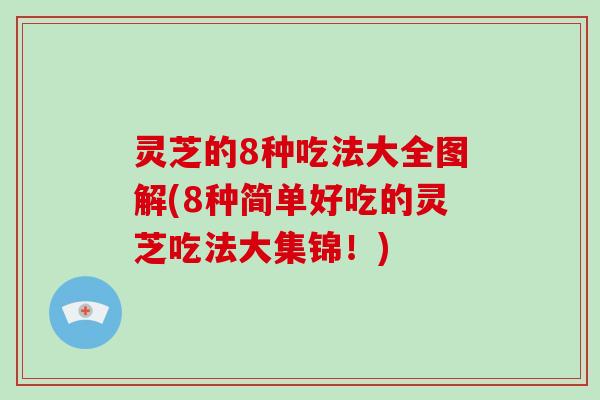 灵芝的8种吃法大全图解(8种简单好吃的灵芝吃法大集锦！)